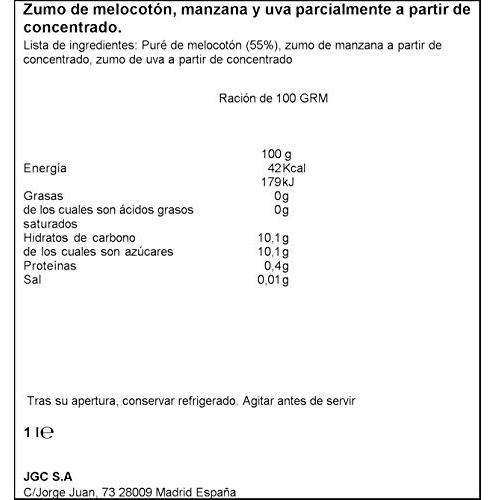 Zumo de melocotón, manzana y uva parcialmente a partir de concentrado.
Lista de ingredientes: Puré de melocotón (55%), zumo de manzana a partir de concentrado, zumo de uva a partir de concentrado

Ración de 100 GRM

| | 100 g |
|---|---|
| Energía | 42Kcal |
| | 179kJ |
| Grasas | 0g |
| de los cuales son ácidos grasos saturados | 0g |
| Hidratos de carbono | 10,1g |
| de los cuales son azúcares | 10,1g |
| Proteínas | 0,4g |
| Sal | 0,01g |

Tras su apertura, conservar refrigerado. Agitar antes de servir

1 l℮

JGC S.A
C/Jorge Juan, 73 28009 Madrid España